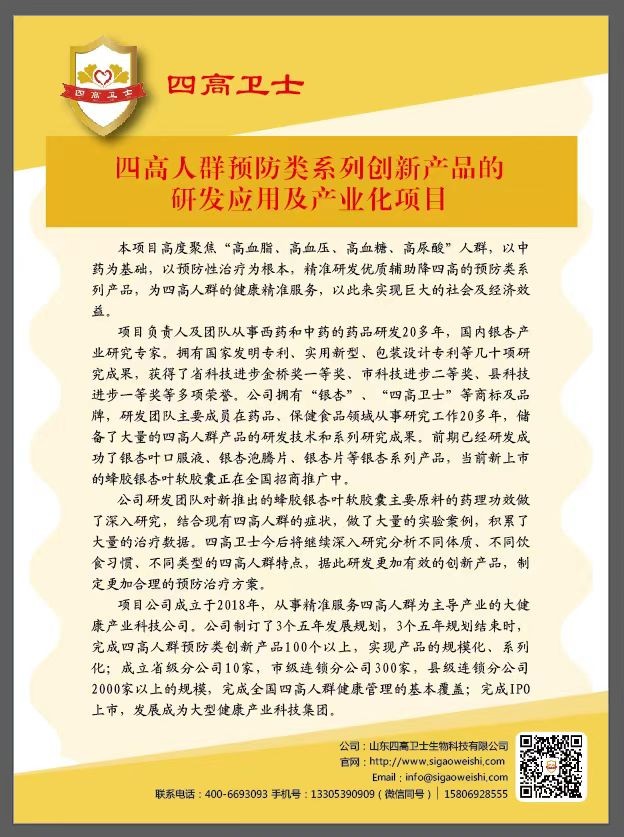 四高卫士

四高卫士

四高人群预防类系列创新产品的研发应用及产业化项目

本项目高度聚焦“高血脂、高血压、高血糖、高尿酸”人群，以中药为基础，以预防性治疗为根本，精准研发优质辅助降四高的预防类系列产品，为四高人群的健康精准服务，以此来实现巨大的社会及经济效益。

项目负责人及团队从事西药和中药的药品研发20多年，国内银杏产业研究专家。拥有国家发明专利、实用新型、包装设计专利等几十项研究成果，获得了省科技进步金桥奖一等奖、市科技进步二等奖、县科技进步一等奖等多项荣誉。公司拥有“银杏”、“四高卫士”等商标及品牌，研发团队主要成员在药品、保健食品领域从事研究工作20多年，储备了大量的四高人群产品的研发技术和系列研究成果。前期已经研发成功了银杏叶口服液、银杏泡腾片、银杏片等银杏系列产品，当前新上市的蜂胶银杏叶软胶囊正在全国招商推广中。

公司研发团队对新推出的蜂胶银杏叶软胶囊主要原料的药理功效做了深入研究，结合现有四高人群的症状，做了大量的实验案例，积累了大量的治疗数据。四高卫士今后将继续深入研究分析不同体质、不同饮食习惯、不同类型的四高人群特点，据此研发更加有效的创新产品，制定更加合理的预防治疗方案。

项目公司成立于2018年，从事精准服务四高人群为主导产业的大健康产业科技公司。公司制订了3个五年发展规划，3个五年规划结束时，完成四高人群预防类创新产品100个以上，实现产品的规模化、系列化；成立省级分公司10家，市级连锁分公司300家，县级连锁分公司2000家以上的规模，完成全国四高人群健康管理的基本覆盖；完成IPO上市，发展成为大型健康产业科技集团。

公司：山东四高卫士生物科技有限公司
官网：http://www.sigaoweishi.com
Email：info@sigaoweishi.com
联系电话：400-6693093 手机号：13305390909（微信同号）| 15806928555